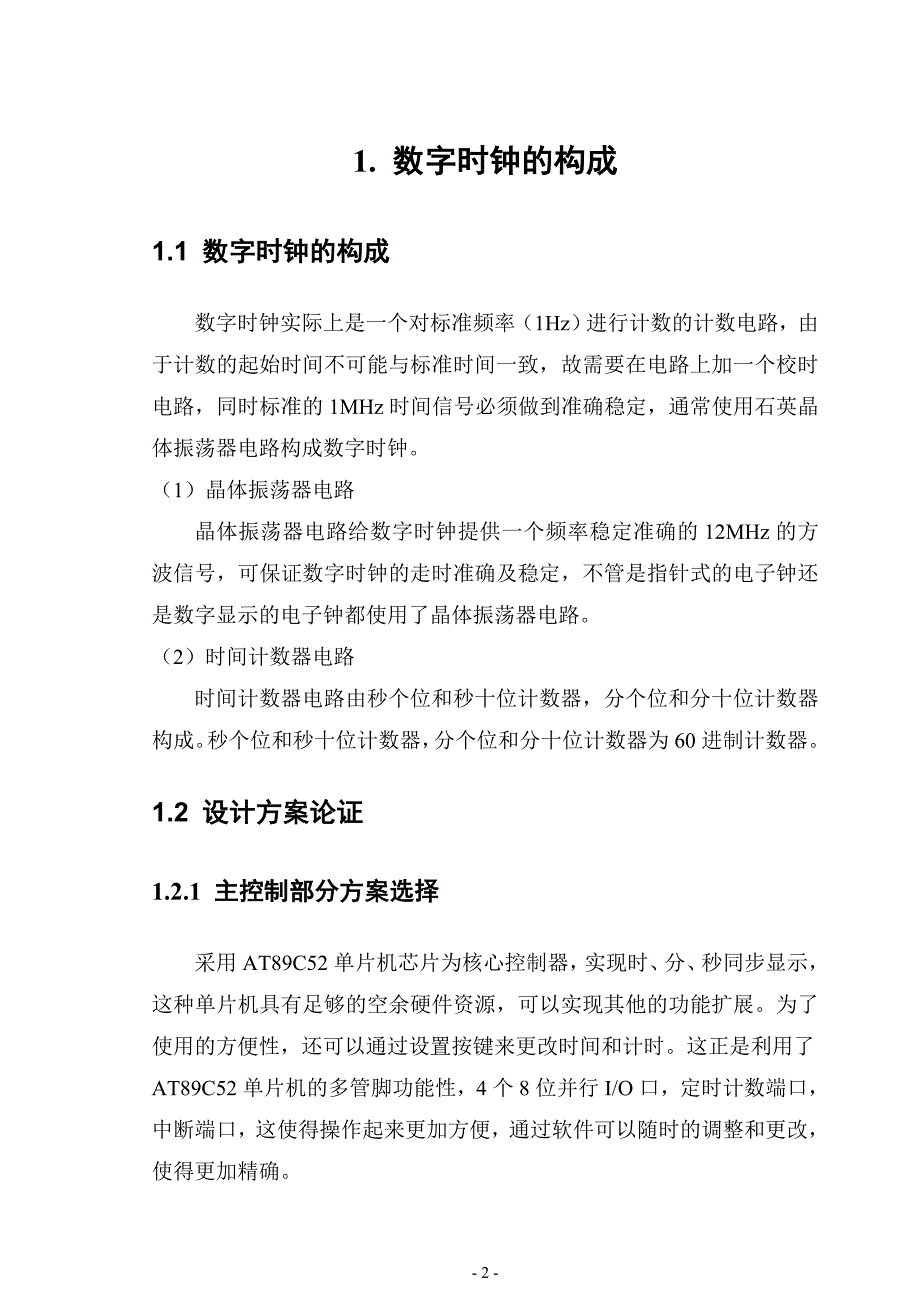 1. 数字时钟的构成

1.1 数字时钟的构成

数字时钟实际上是一个对标准频率（1Hz）进行计数的计数电路，由于计数的起始时间不可能与标准时间一致，故需要在电路上加一个校时电路，同时标准的 1MHz 时间信号必须做到准确稳定，通常使用石英晶体振荡器电路构成数字时钟。

（1）晶体振荡器电路

晶体振荡器电路给数字时钟提供一个频率稳定准确的 12MHz 的方波信号，可保证数字时钟的走时准确及稳定，不管是指针式的电子钟还是数字显示的电子钟都使用了晶体振荡器电路。

（2）时间计数器电路

时间计数器电路由秒个位和秒十位计数器，分个位和分十位计数器构成。秒个位和秒十位计数器，分个位和分十位计数器为 60 进制计数器。

1.2 设计方案论证

1.2.1 主控制部分方案选择

采用 AT89C52 单片机芯片为核心控制器，实现时、分、秒同步显示，这种单片机具有足够的空余硬件资源，可以实现其他的功能扩展。为了使用的方便性，还可以通过设置按键来更改时间和计时。这正是利用了 AT89C52 单片机的多管脚功能性，4 个 8 位并行 I/O 口，定时计数端口，中断端口，这使得操作起来更加方便，通过软件可以随时的调整和更改，使得更加精确。

- 2 -